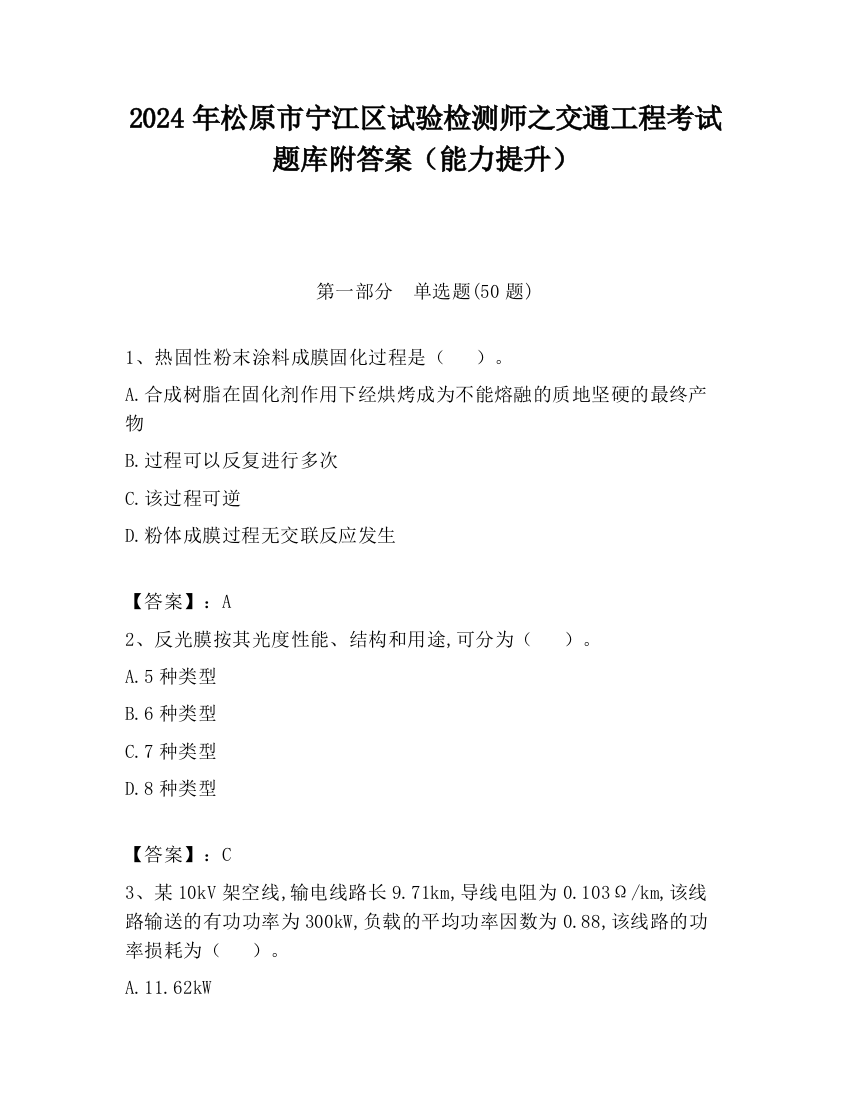 2024 年松原市宁江区试验检测师之交通工程考试题库附答案（能力提升）

第一部分　单选题(50 题)

1、热固性粉末涂料成膜固化过程是（　　）。

A.合成树脂在固化剂作用下经烘烤成为不能熔融的质地坚硬的最终产物

B.过程可以反复进行多次

C.该过程可逆

D.粉体成膜过程无交联反应发生

【答案】：A

2、反光膜按其光度性能、结构和用途,可分为（　　）。

A.5 种类型

B.6 种类型

C.7 种类型

D.8 种类型

【答案】：C

3、某 10kV 架空线,输电线路长 9.71km,导线电阻为 0.103Ω/km,该线路输送的有功功率为 300kW,负载的平均功率因数为 0.88,该线路的功率损耗为（　　）。

A.11.62kW